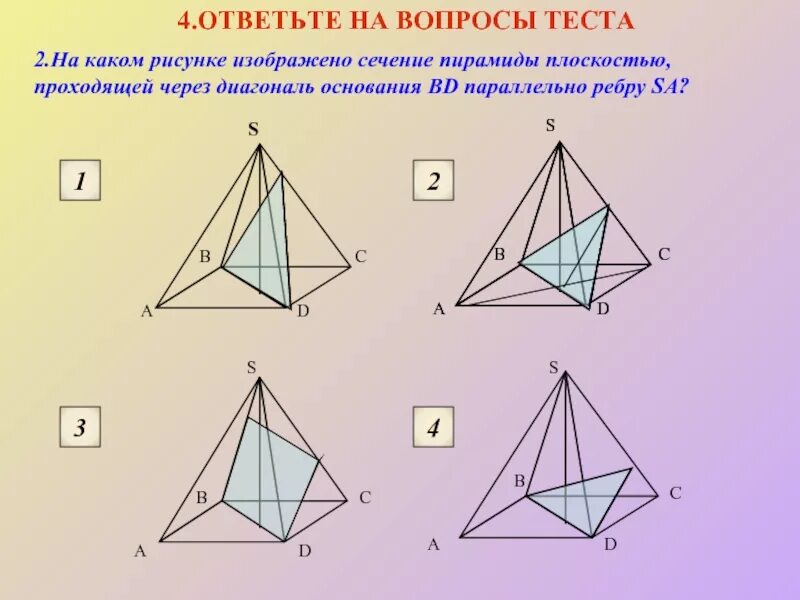 4.ОТВЕТЬТЕ НА ВОПРОСЫ ТЕСТА

2.На каком рисунке изображено сечение пирамиды плоскостью, проходящей через диагональ основания BD параллельно ребру SA?

1

S

B

C

A

D

2

S

B

C

A

D

3

S

B

C

A

D

4

S

B

C

A

D